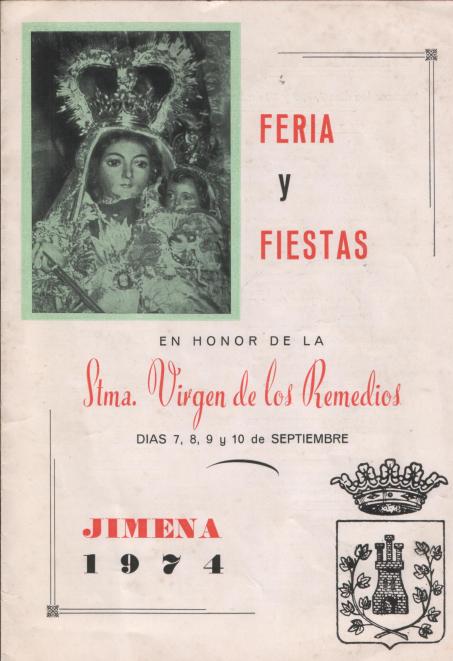 FERIA
y
FIESTAS

EN HONOR DE LA

Stma. Virgen de los Remedios

DIAS 7, 8, 9 y 10 de SEPTIEMBRE

JIMENA
1974